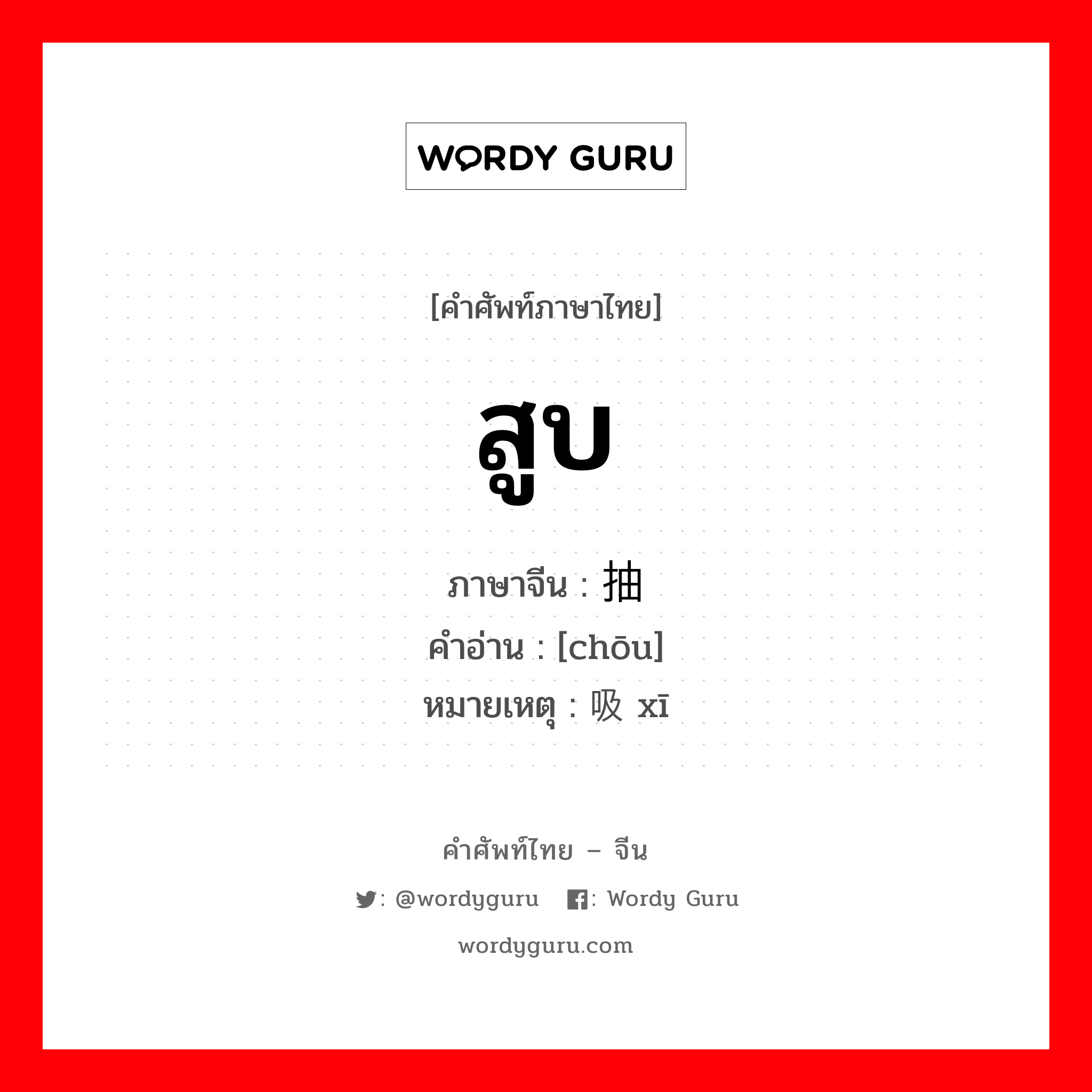 WORDY GURU

[คำศัพท์ภาษาไทย]

สูบ

ภาษาจีน : 抽
คำอ่าน : [chōu]
หมายเหตุ : 吸 xī

คำศัพท์ไทย – จีน

: @wordyguru : Wordy Guru

wordyguru.com